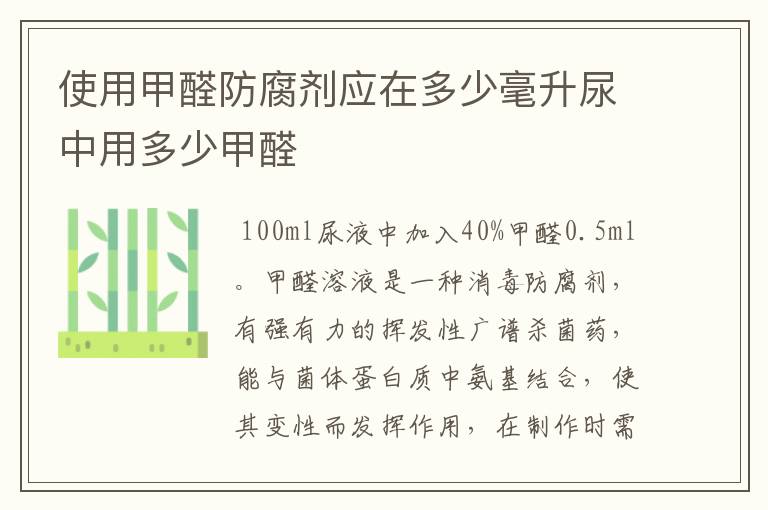 使用甲醛防腐剂应在多少毫升尿中用多少甲醛

100ml尿液中加入40%甲醛0.5ml。甲醛溶液是一种消毒防腐剂，有强有力的挥发性广谱杀菌药，能与菌体蛋白质中氨基结合，使其变性而发挥作用，在制作时需